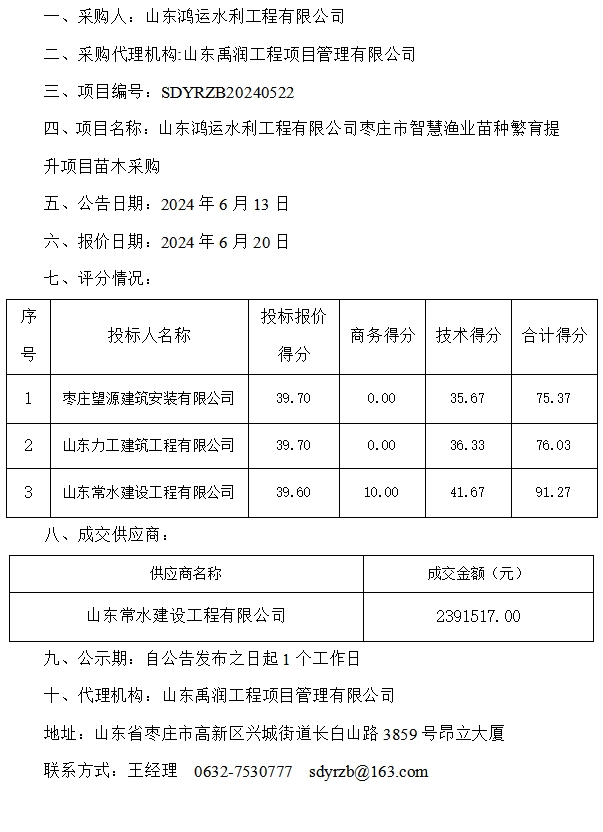 一、采购人：山东鸿运水利工程有限公司

二、采购代理机构:山东禹润工程项目管理有限公司

三、项目编号：SDYRZB20240522

四、项目名称：山东鸿运水利工程有限公司枣庄市智慧渔业苗种繁育提升项目苗木采购

五、公告日期：2024 年 6 月 13 日

六、报价日期：2024 年 6 月 20 日

七、评分情况：

| 序号 | 投标人名称 | 投标报价得分 | 商务得分 | 技术得分 | 合计得分 |
|---|---|---|---|---|---|
| 1 | 枣庄望源建筑安装有限公司 | 39.70 | 0.00 | 35.67 | 75.37 |
| 2 | 山东力工建筑工程有限公司 | 39.70 | 0.00 | 36.33 | 76.03 |
| 3 | 山东常水建设工程有限公司 | 39.60 | 10.00 | 41.67 | 91.27 |

八、成交供应商：

| 供应商名称 | 成交金额（元） |
|---|---|
| 山东常水建设工程有限公司 | 2391517.00 |

九、公示期：自公告发布之日起 1 个工作日

十、代理机构：山东禹润工程项目管理有限公司

地址：山东省枣庄市高新区兴城街道长白山路 3859 号昂立大厦

联系方式：王经理 0632-7530777 sdyrzb@163.com